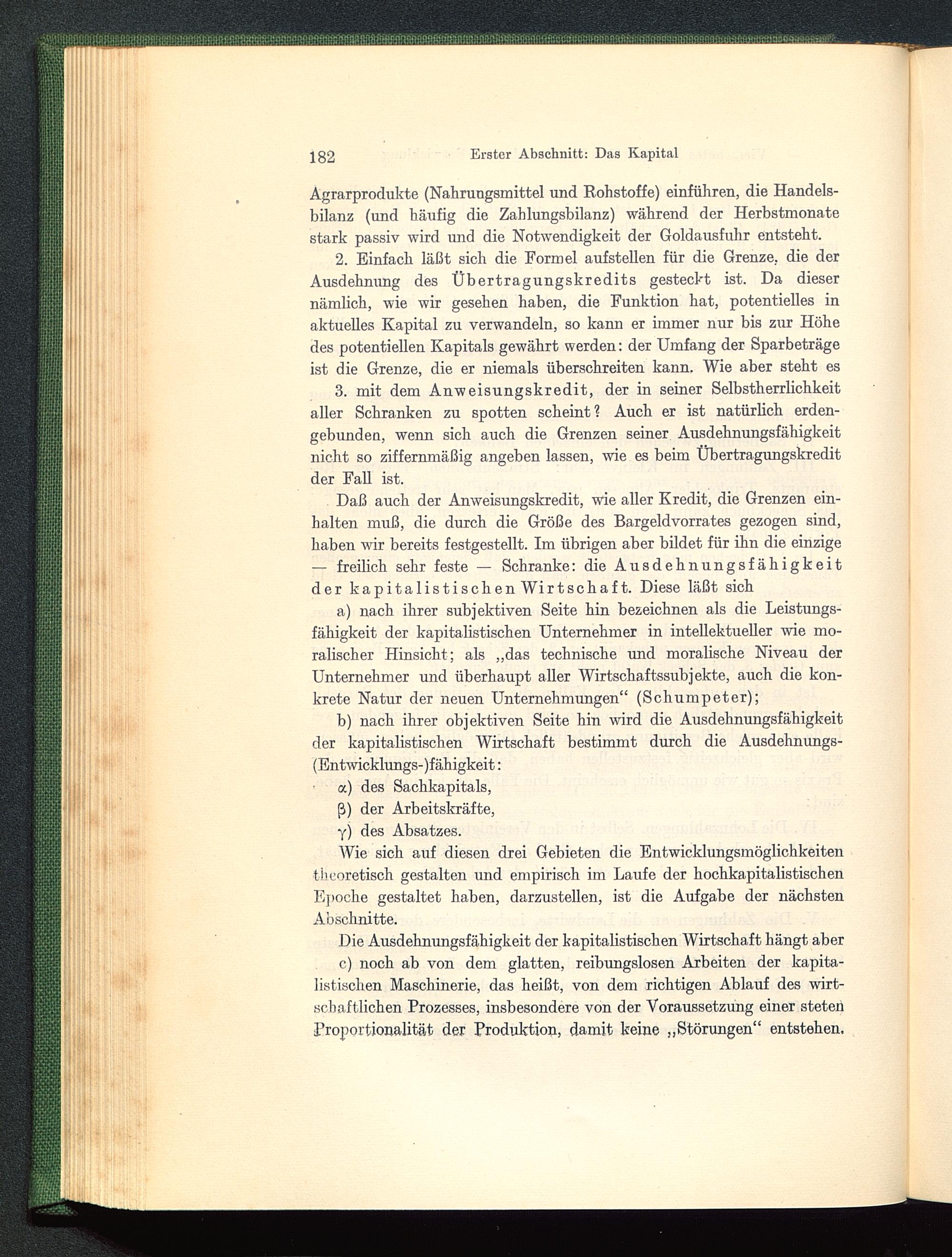 182 Erster Abschnitt: Das Kapital

Agrarprodukte (Nahrungsmittel und Rohstoffe) einführen, die Handelsbilanz (und häufig die Zahlungsbilanz) während der Herbstmonate stark passiv wird und die Notwendigkeit der Goldausfuhr entsteht.

2. Einfach läßt sich die Formel aufstellen für die Grenze, die der Ausdehnung des Übertragungskredits gesteckt ist. Da dieser nämlich, wie wir gesehen haben, die Funktion hat, potentielles in aktuelles Kapital zu verwandeln, so kann er immer nur bis zur Höhe des potentiellen Kapitals gewährt werden: der Umfang der Sparbeträge ist die Grenze, die er niemals überschreiten kann. Wie aber steht es

3. mit dem Anweisungskredit, der in seiner Selbstherrlichkeit aller Schranken zu spotten scheint? Auch er ist natürlich erdengebunden, wenn sich auch die Grenzen seiner Ausdehnungsfähigkeit nicht so ziffernmäßig angeben lassen, wie es beim Übertragungskredit der Fall ist.

Daß auch der Anweisungskredit, wie aller Kredit, die Grenzen einhalten muß, die durch die Größe des Bargeldvorrates gezogen sind, haben wir bereits festgestellt. Im übrigen aber bildet für ihn die einzige — freilich sehr feste — Schranke: die Ausdehnungsfähigkeit der kapitalistischen Wirtschaft. Diese läßt sich

a) nach ihrer subjektiven Seite hin bezeichnen als die Leistungsfähigkeit der kapitalistischen Unternehmer in intellektueller wie moralischer Hinsicht; als „das technische und moralische Niveau der Unternehmer und überhaupt aller Wirtschaftssubjekte, auch die konkrete Natur der neuen Unternehmungen“ (Schumpeter);

b) nach ihrer objektiven Seite hin wird die Ausdehnungsfähigkeit der kapitalistischen Wirtschaft bestimmt durch die Ausdehnungs-(Entwicklungs-)fähigkeit:

α) des Sachkapitals,

β) der Arbeitskräfte,

γ) des Absatzes.

Wie sich auf diesen drei Gebieten die Entwicklungsmöglichkeiten theoretisch gestalten und empirisch im Laufe der hochkapitalistischen Epoche gestaltet haben, darzustellen, ist die Aufgabe der nächsten Abschnitte.

Die Ausdehnungsfähigkeit der kapitalistischen Wirtschaft hängt aber

c) noch ab von dem glatten, reibungslosen Arbeiten der kapitalistischen Maschinerie, das heißt, von dem richtigen Ablauf des wirtschaftlichen Prozesses, insbesondere von der Voraussetzung einer steten Proportionalität der Produktion, damit keine „Störungen“ entstehen.